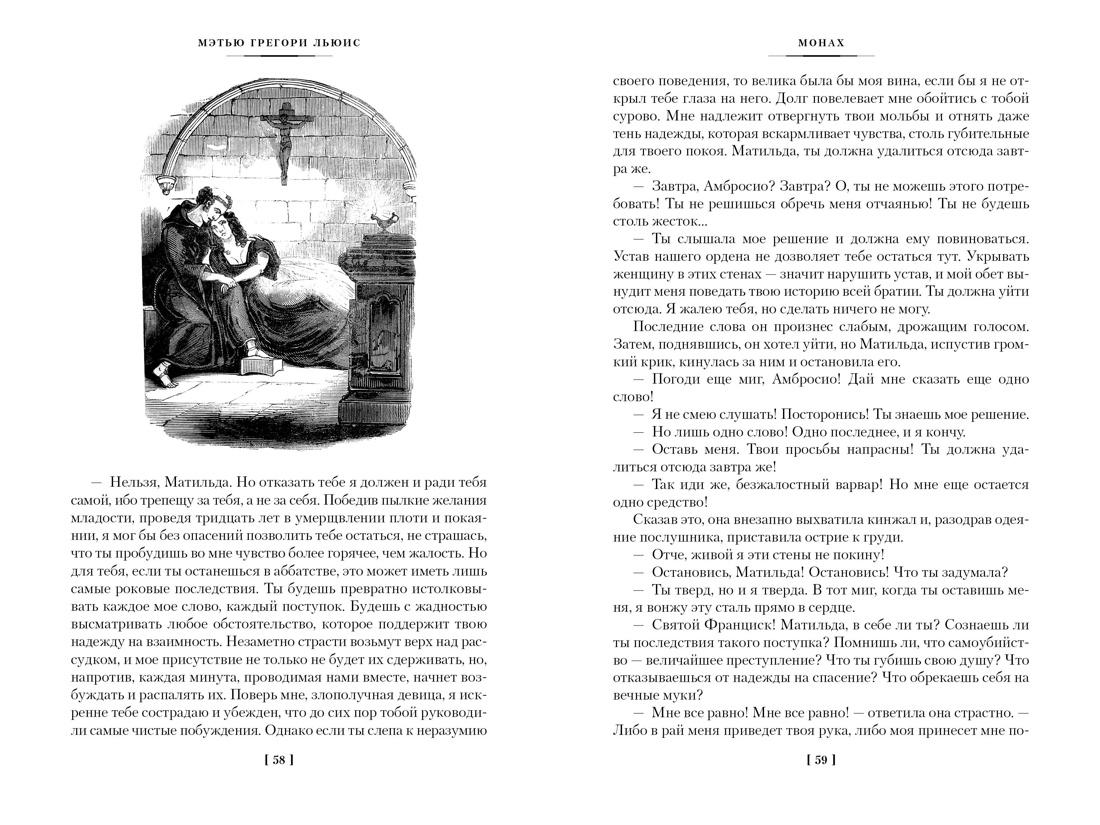 МЭТЬЮ ГРЕГОРИ ЛЬЮИС

— Нельзя, Матильда. Но отказать тебе я должен и ради тебя самой, ибо трепещу за тебя, а не за себя. Победив пылкие желания младости, проведя тридцать лет в умерщвлении плоти и покаянии, я мог бы без опасений позволить тебе остаться, не страшась, что ты пробудишь во мне чувство более горячее, чем жалость. Но для тебя, если ты останешься в аббатстве, это может иметь лишь самые роковые последствия. Ты будешь превратно истолковывать каждое мое слово, каждый поступок. Будешь с жадностью высматривать любое обстоятельство, которое поддержит твою надежду на взаимность. Незаметно страсти возьмут верх над рассудком, и мое присутствие не только не будет их сдерживать, но, напротив, каждая минута, проводимая нами вместе, начнет возбуждать и распалять их. Поверь мне, злополучная девица, я искренне тебе сострадаю и убежден, что до сих пор тобой руководили самые чистые побуждения. Однако если ты слепа к неразумию

[ 58 ]

МОНАХ

своего поведения, то велика была бы моя вина, если бы я не открыл тебе глаза на него. Долг повелевает мне обойтись с тобой сурово. Мне надлежит отвергнуть твои мольбы и отнять даже тень надежды, которая вскармливает чувства, столь губительные для твоего покоя. Матильда, ты должна удалиться отсюда завтра же.

— Завтра, Амбросио? Завтра? О, ты не можешь этого потребовать! Ты не решишься обречь меня отчаянью! Ты не будешь столь жесток...

— Ты слышала мое решение и должна ему повиноваться. Устав нашего ордена не дозволяет тебе остаться тут. Укрывать женщину в этих стенах — значит нарушить устав, и мой обет вынудит меня поведать твою историю всей братии. Ты должна уйти отсюда. Я жалею тебя, но сделать ничего не могу.

Последние слова он произнес слабым, дрожащим голосом. Затем, поднявшись, он хотел уйти, но Матильда, испустив громкий крик, кинулась за ним и остановила его.

— Погоди еще миг, Амбросио! Дай мне сказать еще одно слово!

— Я не смею слушать! Посторонись! Ты знаешь мое решение.

— Но лишь одно слово! Одно последнее, и я кончу.

— Оставь меня. Твои просьбы напрасны! Ты должна удалиться отсюда завтра же!

— Так иди же, безжалостный варвар! Но мне еще остается одно средство!

Сказав это, она внезапно выхватила кинжал и, разодрав одеяние послушника, приставила острие к груди.

— Отче, живой я эти стены не покину!

— Остановись, Матильда! Остановись! Что ты задумала?

— Ты тверд, но и я тверда. В тот миг, когда ты оставишь меня, я вонжу эту сталь прямо в сердце.

— Святой Франциск! Матильда, в себе ли ты? Сознаешь ли ты последствия такого поступка? Помнишь ли, что самоубийство — величайшее преступление? Что ты губишь свою душу? Что отказываешься от надежды на спасение? Что обрекаешь себя на вечные муки?

— Мне все равно! Мне все равно! — ответила она страстно. — Либо в рай меня приведет твоя рука, либо моя принесет мне по-

[ 59 ]